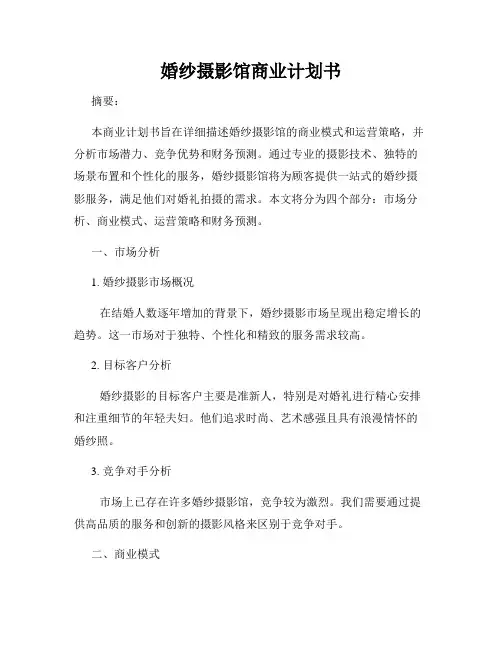 婚纱摄影馆商业计划书

摘要：

本商业计划书旨在详细描述婚纱摄影馆的商业模式和运营策略，并分析市场潜力、竞争优势和财务预测。通过专业的摄影技术、独特的场景布置和个性化的服务，婚纱摄影馆将为顾客提供一站式的婚纱摄影服务，满足他们对婚礼拍摄的需求。本文将分为四个部分：市场分析、商业模式、运营策略和财务预测。

一、市场分析

1. 婚纱摄影市场概况

在结婚人数逐年增加的背景下，婚纱摄影市场呈现出稳定增长的趋势。这一市场对于独特、个性化和精致的服务需求较高。

2. 目标客户分析

婚纱摄影的目标客户主要是准新人，特别是对婚礼进行精心安排和注重细节的年轻夫妇。他们追求时尚、艺术感强且具有浪漫情怀的婚纱照。

3. 竞争对手分析

市场上已存在许多婚纱摄影馆，竞争较为激烈。我们需要通过提供高品质的服务和创新的摄影风格来区别于竞争对手。

二、商业模式